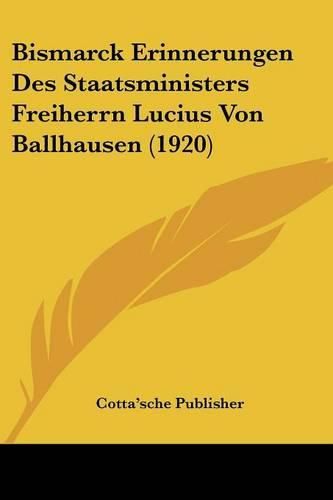 Bismarck Erinnerungen Des Staatsministers Freiherrn Lucius Von Ballhausen (1920)

Cotta'sche Publisher